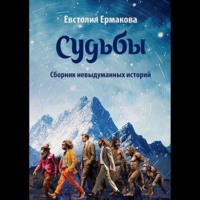 Евстолия Ермакова

Судьбы

Сборник невыдуманных историй